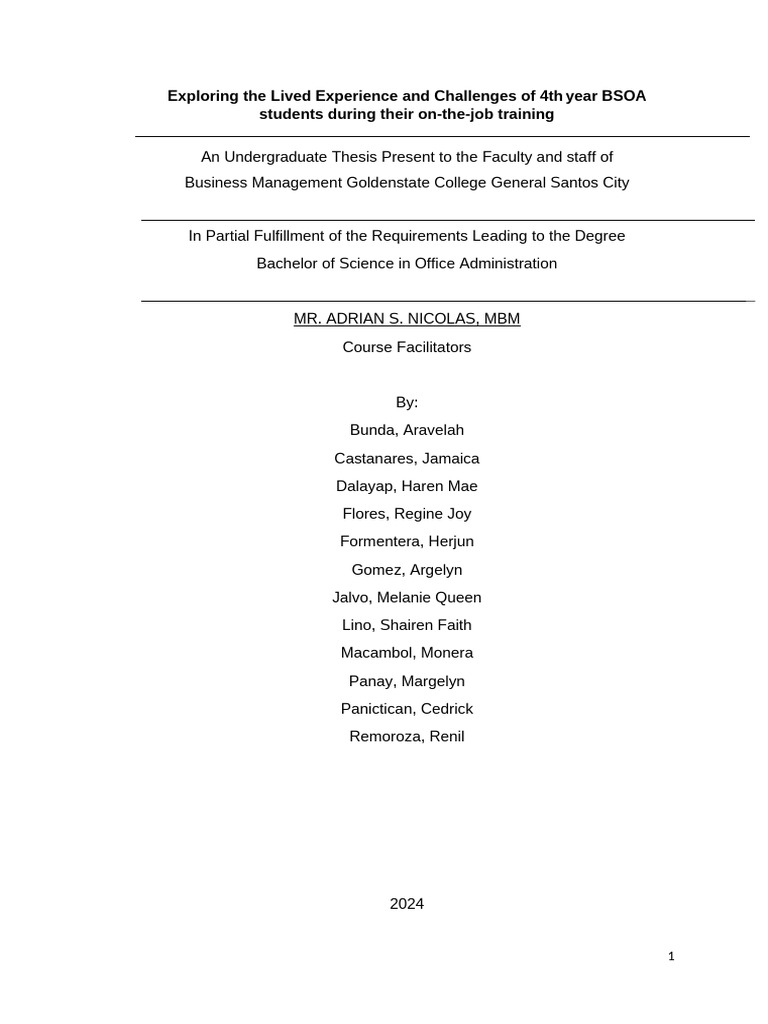 Exploring the Lived Experience and Challenges of 4th year BSOA students during their on-the-job training

An Undergraduate Thesis Present to the Faculty and staff of Business Management Goldenstate College General Santos City

In Partial Fulfillment of the Requirements Leading to the Degree Bachelor of Science in Office Administration

MR. ADRIAN S. NICOLAS, MBM
Course Facilitators

By:
Bunda, Aravelah
Castanares, Jamaica
Dalayap, Haren Mae
Flores, Regine Joy
Formentera, Herjun
Gomez, Argelyn
Jalvo, Melanie Queen
Lino, Shairen Faith
Macambol, Monera
Panay, Margelyn
Panictican, Cedrick
Remoroza, Renil

2024

1